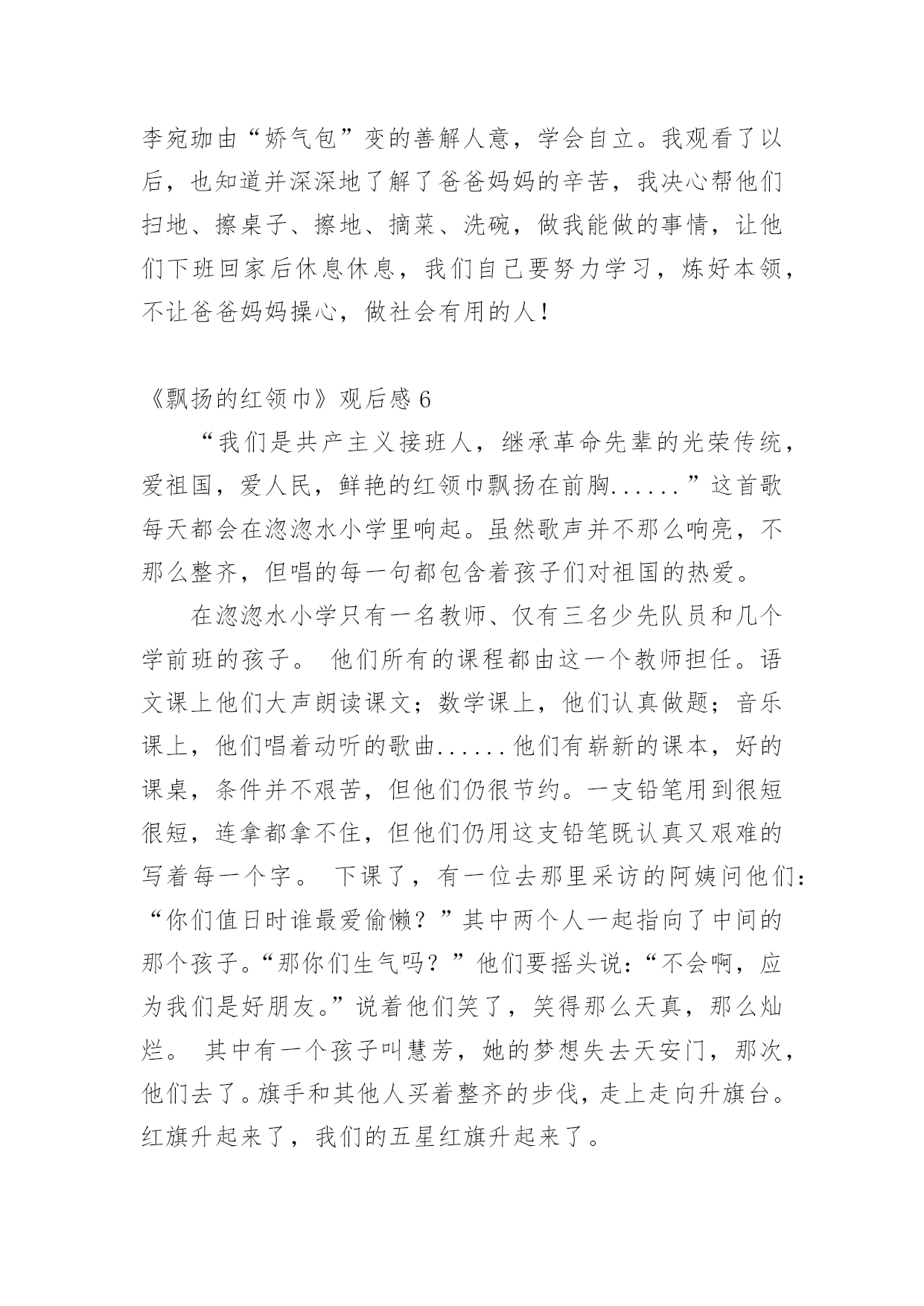 李宛珈由“娇气包”变的善解人意，学会自立。我观看了以后，也知道并深深地了解了爸爸妈妈的辛苦，我决心帮他们扫地、擦桌子、擦地、摘菜、洗碗，做我能做的事情，让他们下班回家后休息休息，我们自己要努力学习，炼好本领，不让爸爸妈妈操心，做社会有用的人！

《飘扬的红领巾》观后感 6

“我们是共产主义接班人，继承革命先辈的光荣传统，爱祖国，爱人民，鲜艳的红领巾飘扬在前胸......”这首歌每天都会在淴淴水小学里响起。虽然歌声并不那么响亮，不那么整齐，但唱的每一句都包含着孩子们对祖国的热爱。

在淴淴水小学只有一名教师、仅有三名少先队员和几个学前班的孩子。 他们所有的课程都由这一个教师担任。语文课上他们大声朗读课文；数学课上，他们认真做题；音乐课上，他们唱着动听的歌曲......他们有崭新的课本，好的课桌，条件并不艰苦，但他们仍很节约。一支铅笔用到很短很短，连拿都拿不住，但他们仍用这支铅笔既认真又艰难的写着每一个字。 下课了，有一位去那里采访的阿姨问他们：“你们值日时谁最爱偷懒？”其中两个人一起指向了中间的那个孩子。“那你们生气吗？”他们要摇头说：“不会啊，应为我们是好朋友。”说着他们笑了，笑得那么天真，那么灿烂。 其中有一个孩子叫慧芳，她的梦想失去天安门，那次，他们去了。旗手和其他人买着整齐的步伐，走上走向升旗台。红旗升起来了，我们的五星红旗升起来了。